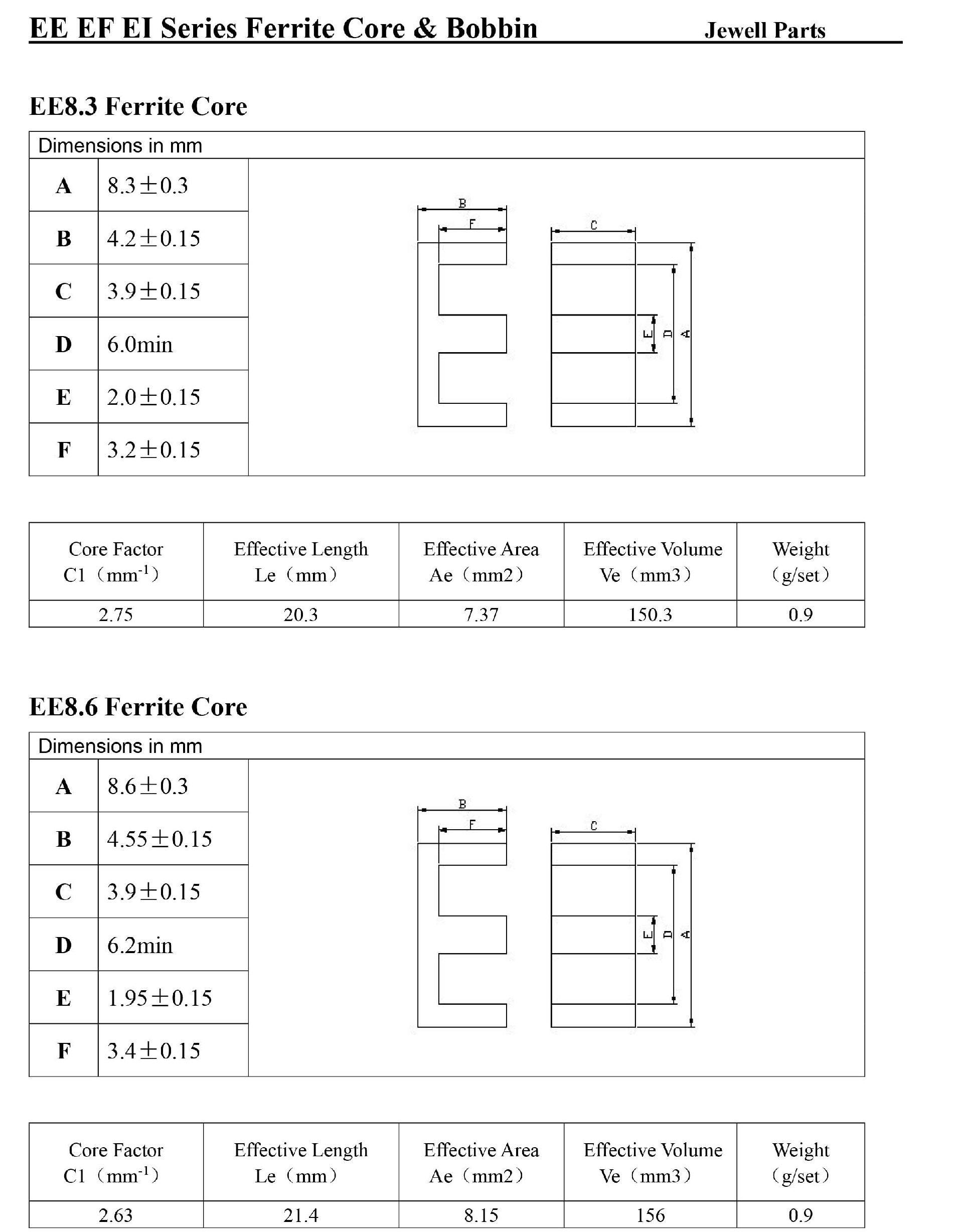 EE EF EI Series Ferrite Core & Bobbin Jewell Parts

EE8.3 Ferrite Core

Dimensions in mm

| A | 8.3±0.3 |
|---|---|
| B | 4.2±0.15 |
| C | 3.9±0.15 |
| D | 6.0min |
| E | 2.0±0.15 |
| F | 3.2±0.15 |

B F C E D A

| Core Factor C1（$mm^{-1}$） | Effective Length Le（mm） | Effective Area Ae（mm2） | Effective Volume Ve（mm3） | Weight （g/set） |
|---|---|---|---|---|
| 2.75 | 20.3 | 7.37 | 150.3 | 0.9 |

EE8.6 Ferrite Core

Dimensions in mm

| A | 8.6±0.3 |
|---|---|
| B | 4.55±0.15 |
| C | 3.9±0.15 |
| D | 6.2min |
| E | 1.95±0.15 |
| F | 3.4±0.15 |

B F C E D A

| Core Factor C1（$mm^{-1}$） | Effective Length Le（mm） | Effective Area Ae（mm2） | Effective Volume Ve（mm3） | Weight （g/set） |
|---|---|---|---|---|
| 2.63 | 21.4 | 8.15 | 156 | 0.9 |